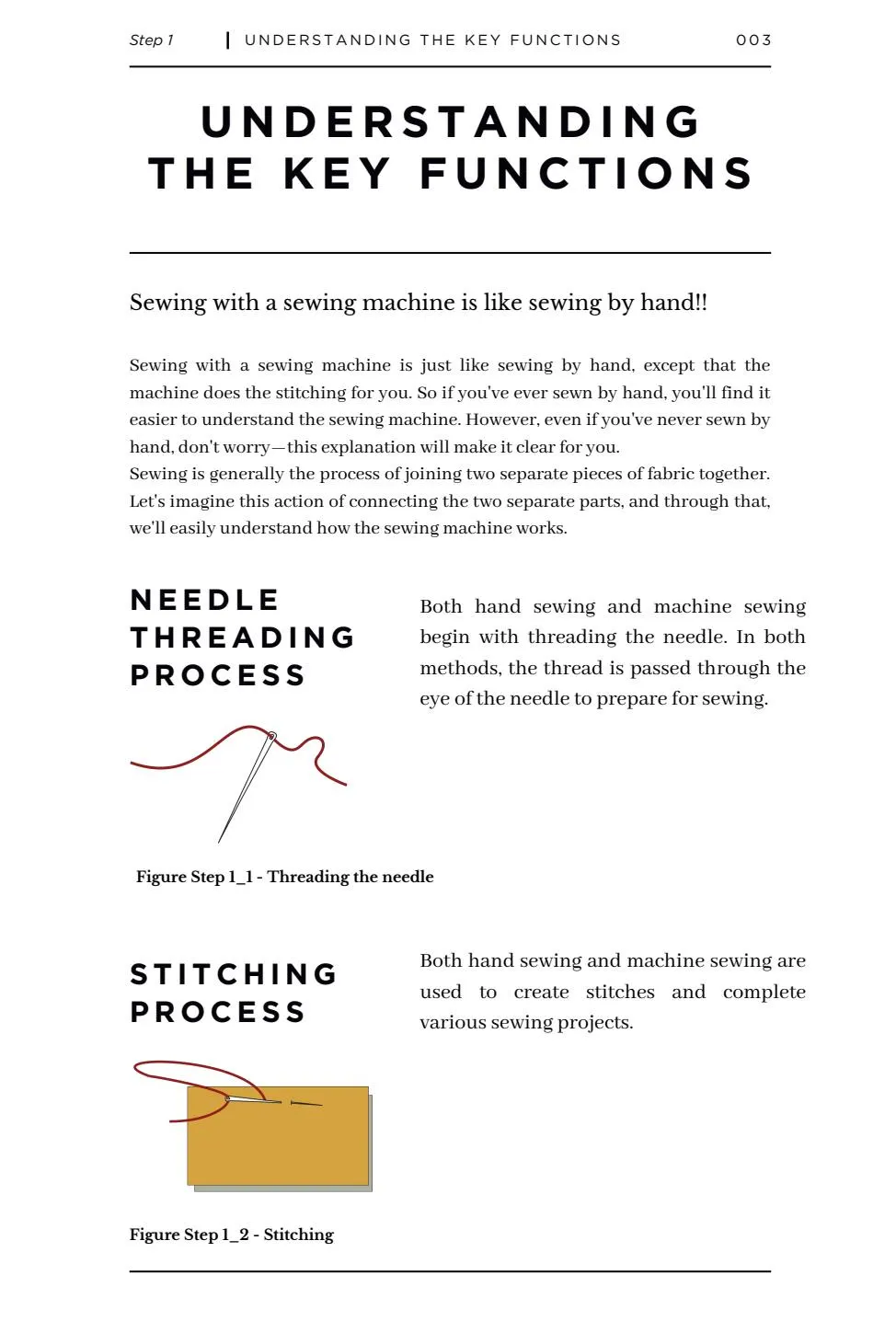 Step 1 | UNDERSTANDING THE KEY FUNCTIONS 003

UNDERSTANDING THE KEY FUNCTIONS

Sewing with a sewing machine is like sewing by hand!!

Sewing with a sewing machine is just like sewing by hand, except that the machine does the stitching for you. So if you've ever sewn by hand, you'll find it easier to understand the sewing machine. However, even if you've never sewn by hand, don't worry—this explanation will make it clear for you.
Sewing is generally the process of joining two separate pieces of fabric together. Let's imagine this action of connecting the two separate parts, and through that, we'll easily understand how the sewing machine works.

NEEDLE THREADING PROCESS

Both hand sewing and machine sewing begin with threading the needle. In both methods, the thread is passed through the eye of the needle to prepare for sewing.

Figure Step 1_1 - Threading the needle

STITCHING PROCESS

Both hand sewing and machine sewing are used to create stitches and complete various sewing projects.

Figure Step 1_2 - Stitching